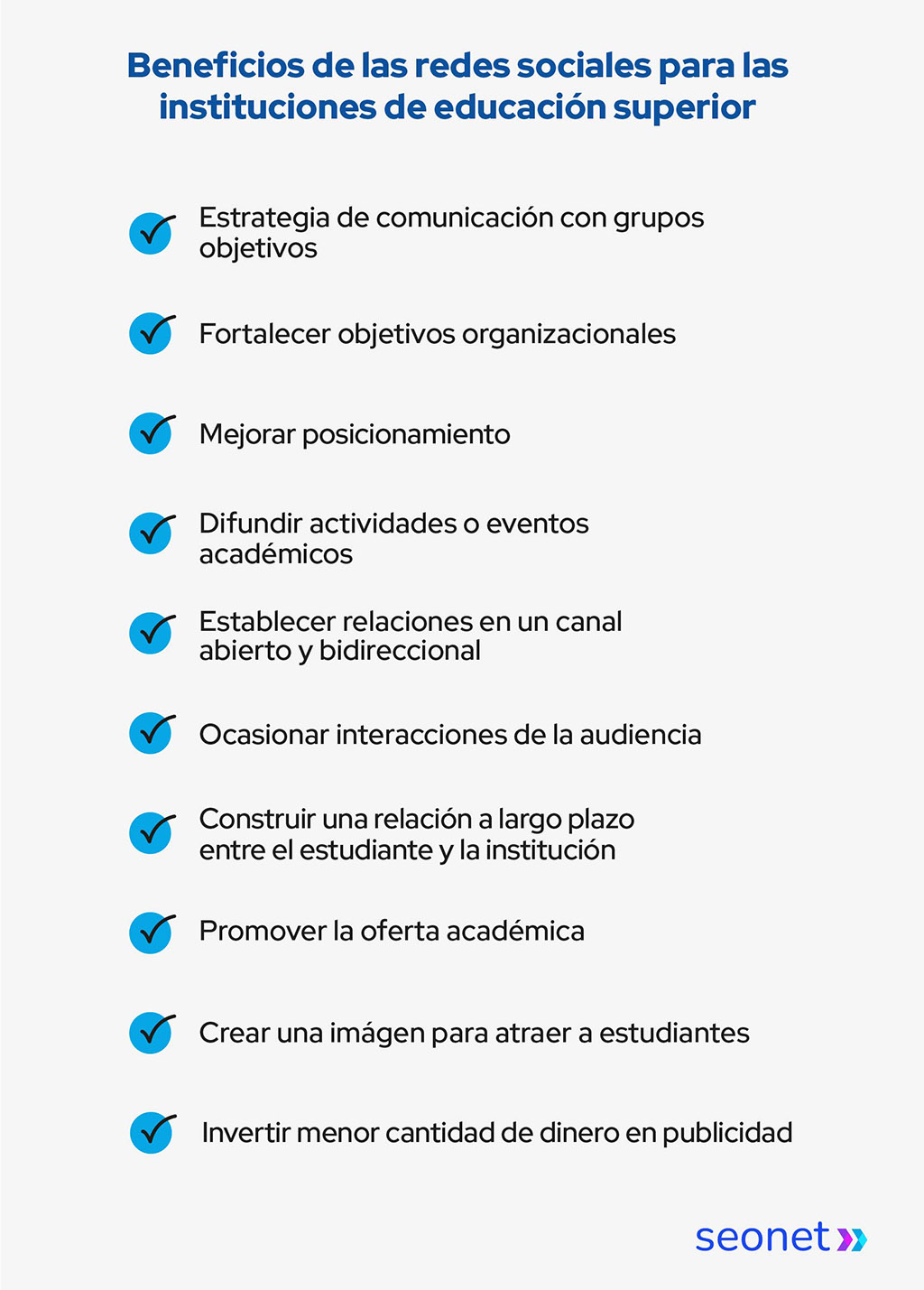 Beneficios de las redes sociales para las instituciones de educación superior

Estrategia de comunicación con grupos objetivos

Fortalecer objetivos organizacionales

Mejorar posicionamiento

Difundir actividades o eventos académicos

Establecer relaciones en un canal abierto y bidireccional

Ocasionar interacciones de la audiencia

Construir una relación a largo plazo entre el estudiante y la institución

Promover la oferta académica

Crear una imágen para atraer a estudiantes

Invertir menor cantidad de dinero en publicidad

seonet